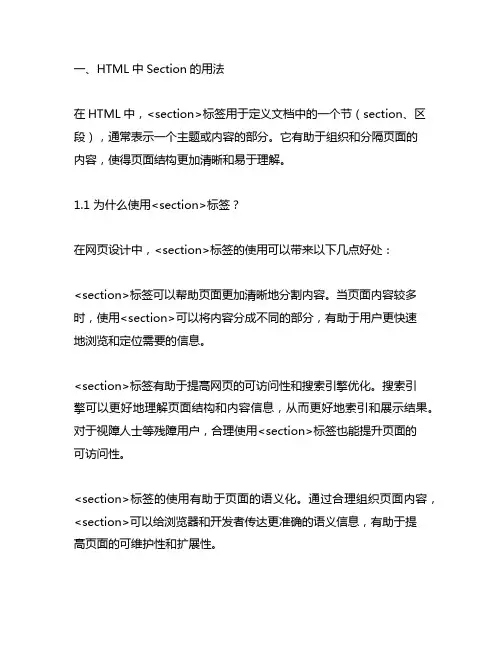 一、HTML 中 Section 的用法

在 HTML 中，<section>标签用于定义文档中的一个节（section、区段），通常表示一个主题或内容的部分。它有助于组织和分隔页面的内容，使得页面结构更加清晰和易于理解。

1.1 为什么使用<section>标签？

在网页设计中，<section>标签的使用可以带来以下几点好处：

<section>标签可以帮助页面更加清晰地分割内容。当页面内容较多时，使用<section>可以将内容分成不同的部分，有助于用户更快速地浏览和定位需要的信息。

<section>标签有助于提高网页的可访问性和搜索引擎优化。搜索引擎可以更好地理解页面结构和内容信息，从而更好地索引和展示结果。对于视障人士等残障用户，合理使用<section>标签也能提升页面的可访问性。

<section>标签的使用有助于页面的语义化。通过合理组织页面内容，<section>可以给浏览器和开发者传达更准确的语义信息，有助于提高页面的可维护性和扩展性。